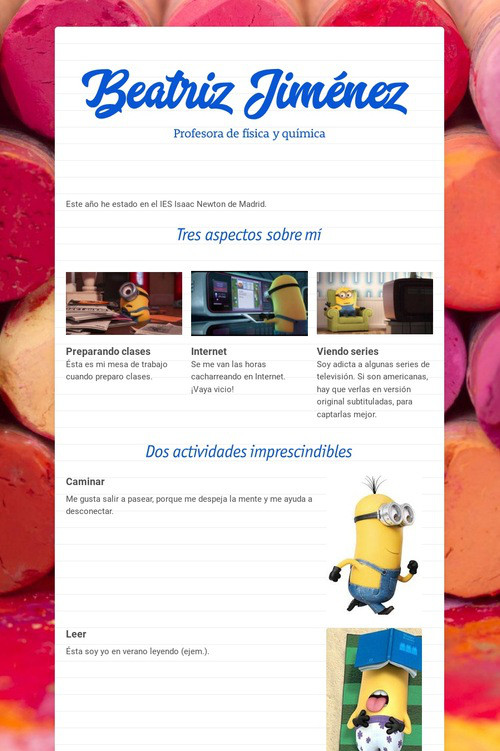 Beatriz Jiménez

Profesora de física y química

Este año he estado en el IES Isaac Newton de Madrid.

Tres aspectos sobre mí

Preparando clases
Ésta es mi mesa de trabajo cuando preparo clases.

Internet
Se me van las horas cacharreando en Internet. ¡Vaya vicio!

Viendo series
Soy adicta a algunas series de televisión. Si son americanas, hay que verlas en versión original subtituladas, para captarlas mejor.

Dos actividades imprescindibles

Caminar
Me gusta salir a pasear, porque me despeja la mente y me ayuda a desconectar.

Leer
Ésta soy yo en verano leyendo (ejem.).